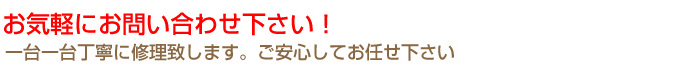 お気軽にお問い合わせ下さい！

一台一台丁寧に修理致します。ご安心してお任せ下さい